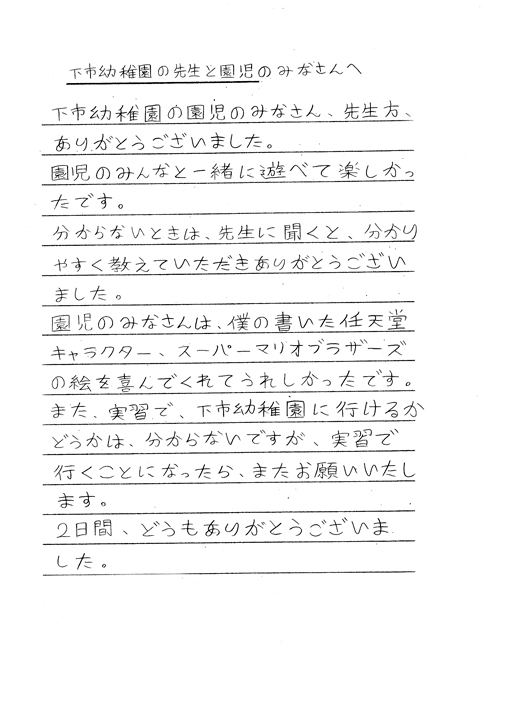 下市幼稚園の先生と園児のみなさんへ

下市幼稚園の園児のみなさん、先生方、ありがとうございました。
園児のみんなと一緒に遊べて楽しかったです。
分からないときは、先生に聞くと、分かりやすく教えていただきありがとうございました。
園児のみなさんは、僕の書いた任天堂キャラクター、スーパーマリオブラザーズの絵を喜んでくれてうれしかったです。
また、実習で、下市幼稚園に行けるかどうかは、分からないですが、実習で行くことになったら、またお願いいたします。
2日間、どうもありがとうございました。